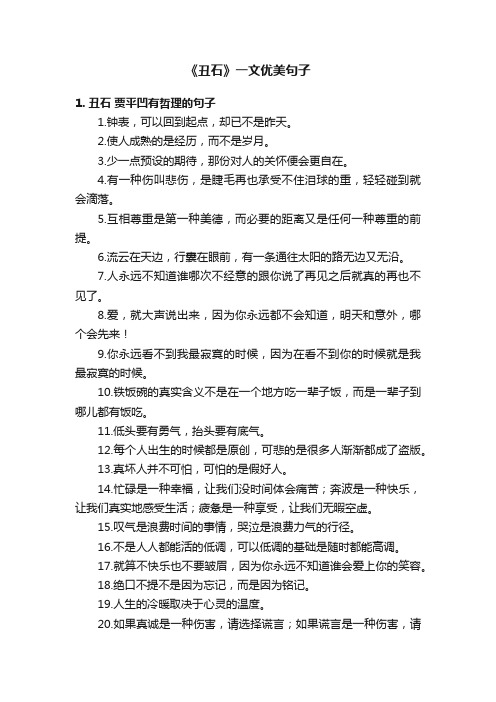 《丑石》一文优美句子

1. 丑石 贾平凹有哲理的句子

1.钟表，可以回到起点，却已不是昨天。

2.使人成熟的是经历，而不是岁月。

3.少一点预设的期待，那份对人的关怀便会更自在。

4.有一种伤叫悲伤，是睫毛再也承受不住泪球的重，轻轻碰到就会滴落。

5.互相尊重是第一种美德，而必要的距离又是任何一种尊重的前提。

6.流云在天边，行囊在眼前，有一条通往太阳的路无边又无沿。

7.人永远不知道谁哪次不经意的跟你说了再见之后就真的再也不见了。

8.爱，就大声说出来，因为你永远都不会知道，明天和意外，哪个会先来！

9.你永远看不到我最寂寞的时候，因为在看不到你的时候就是我最寂寞的时候。

10.铁饭碗的真实含义不是在一个地方吃一辈子饭，而是一辈子到哪儿都有饭吃。

11.低头要有勇气，抬头要有底气。

12.每个人出生的时候都是原创，可悲的是很多人渐渐都成了盗版。

13.真坏人并不可怕，可怕的是假好人。

14.忙碌是一种幸福，让我们没时间体会痛苦；奔波是一种快乐，让我们真实地感受生活；疲惫是一种享受，让我们无暇空虚。

15.叹气是浪费时间的事情，哭泣是浪费力气的行径。

16.不是人人都能活的低调，可以低调的基础是随时都能高调。

17.就算不快乐也不要皱眉，因为你永远不知道谁会爱上你的笑容。

18.绝口不提不是因为忘记，而是因为铭记。

19.人生的冷暖取决于心灵的温度。

20.如果真诚是一种伤害，请选择谎言；如果谎言是一种伤害，请